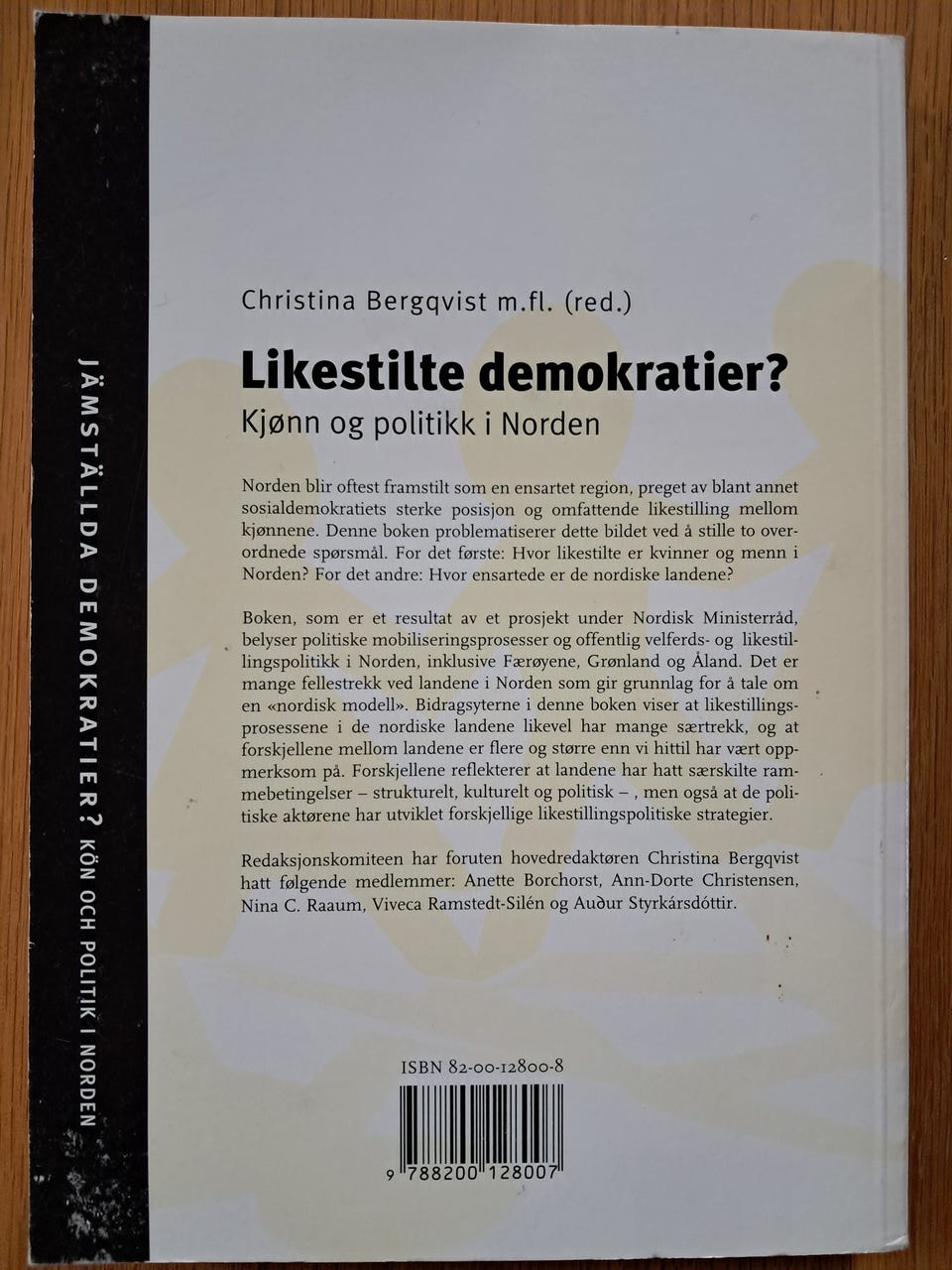 JÄMSTÄLLDA DEMOKRATIER? KÖN OCH POLITIK I NORDEN

Christina Bergqvist m.fl. (red.)

Likestilte demokratier?

Kjønn og politikk i Norden

Norden blir oftest framstilt som en ensartet region, preget av blant annet sosialdemokratiets sterke posisjon og omfattende likestilling mellom kjønnene. Denne boken problematiserer dette bildet ved å stille to overordnede spørsmål. For det første: Hvor likestilte er kvinner og menn i Norden? For det andre: Hvor ensartede er de nordiske landene?

Boken, som er et resultat av et prosjekt under Nordisk Ministerråd, belyser politiske mobiliseringsprosesser og offentlig velferds- og likestillingspolitikk i Norden, inklusive Færøyene, Grønland og Åland. Det er mange fellestrekk ved landene i Norden som gir grunnlag for å tale om en «nordisk modell». Bidragsyterne i denne boken viser at likestillingsprosessene i de nordiske landene likevel har mange særtrekk, og at forskjellene mellom landene er flere og større enn vi hittil har vært oppmerksom på. Forskjellene reflekterer at landene har hatt særskilte rammebetingelser – strukturelt, kulturelt og politisk – , men også at de politiske aktørene har utviklet forskjellige likestillingspolitiske strategier.

Redaksjonskomiteen har foruten hovedredaktøren Christina Bergqvist hatt følgende medlemmer: Anette Borchorst, Ann-Dorte Christensen, Nina C. Raaum, Viveca Ramstedt-Silén og Auður Styrkársdóttir.

ISBN 82-00-12800-8

9 788200 128007